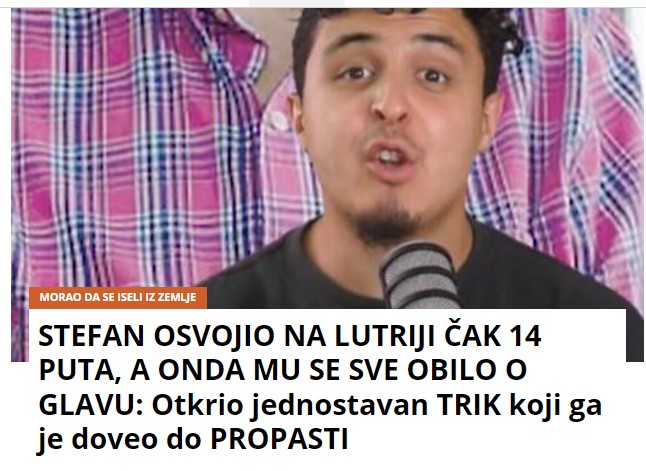 MORAO DA SE ISELI IZ ZEMLJE

STEFAN OSVOJIO NA LUTRIJI ČAK 14 PUTA, A ONDA MU SE SVE OBILO O GLAVU: Otkrio jednostavan TRIK koji ga je doveo do PROPASTI